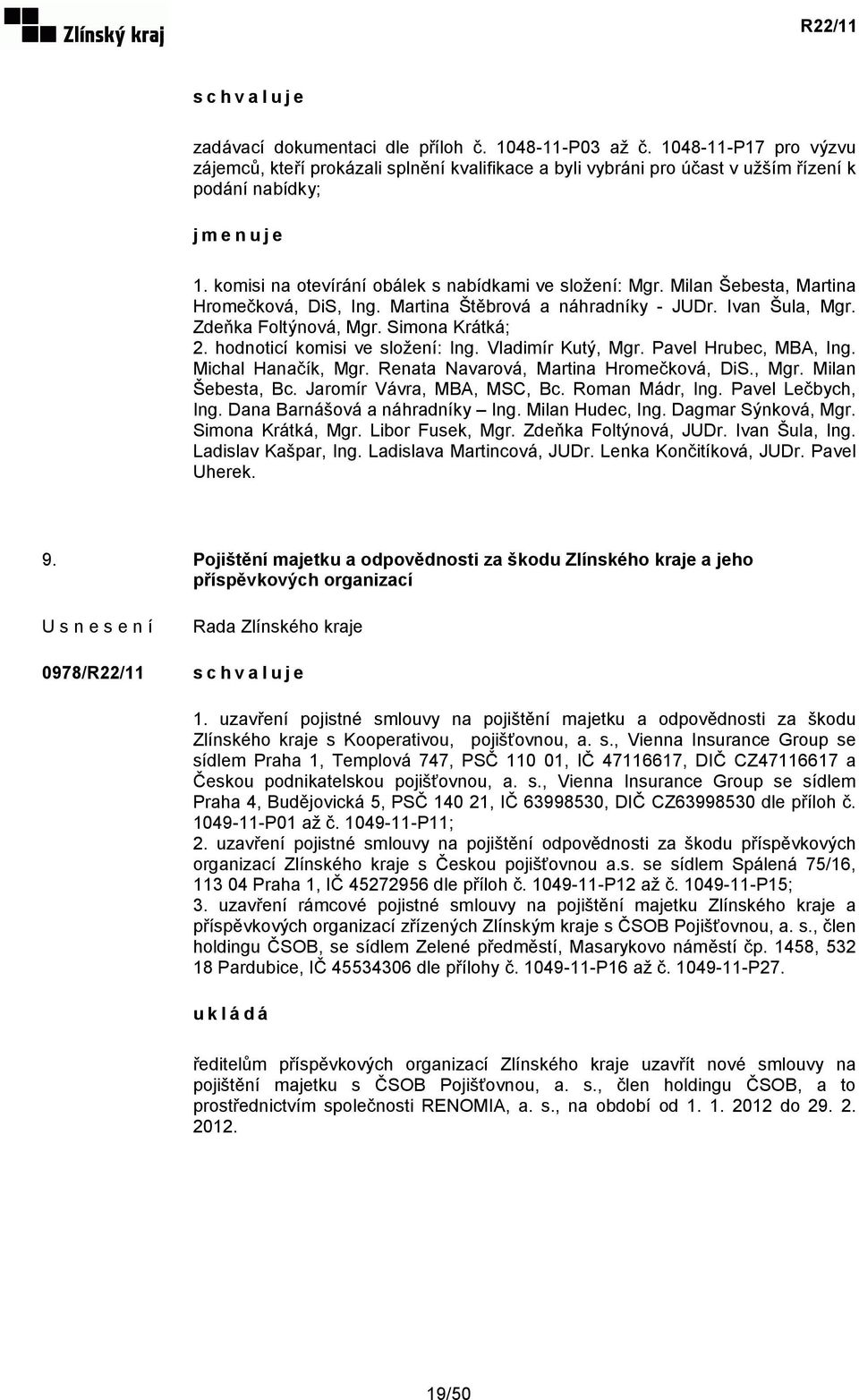 Zlínský kraj

R22/11

s c h v a l u j e

zadávací dokumentaci dle příloh č. 1048-11-P03 až č. 1048-11-P17 pro výzvu zájemců, kteří prokázali splnění kvalifikace a byli vybráni pro účast v užším řízení k podání nabídky;

j m e n u j e

1. komisi na otevírání obálek s nabídkami ve složení: Mgr. Milan Šebesta, Martina Hromečková, DiS, Ing. Martina Štěbrová a náhradníky - JUDr. Ivan Šula, Mgr. Zdeňka Foltýnová, Mgr. Simona Krátká;
2. hodnoticí komisi ve složení: Ing. Vladimír Kutý, Mgr. Pavel Hrubec, MBA, Ing. Michal Hanačík, Mgr. Renata Navarová, Martina Hromečková, DiS., Mgr. Milan Šebesta, Bc. Jaromír Vávra, MBA, MSC, Bc. Roman Mádr, Ing. Pavel Lečbych, Ing. Dana Barnášová a náhradníky – Ing. Milan Hudec, Ing. Dagmar Sýnková, Mgr. Simona Krátká, Mgr. Libor Fusek, Mgr. Zdeňka Foltýnová, JUDr. Ivan Šula, Ing. Ladislav Kašpar, Ing. Ladislava Martincová, JUDr. Lenka Končitíková, JUDr. Pavel Uherek.

9. Pojištění majetku a odpovědnosti za škodu Zlínského kraje a jeho příspěvkových organizací

U s n e s e n í

Rada Zlínského kraje

0978/R22/11

s c h v a l u j e

1. uzavření pojistné smlouvy na pojištění majetku a odpovědnosti za škodu Zlínského kraje s Kooperativou, pojišťovnou, a. s., Vienna Insurance Group se sídlem Praha 1, Templová 747, PSČ 110 01, IČ 47116617, DIČ CZ47116617 a Českou podnikatelskou pojišťovnou, a. s., Vienna Insurance Group se sídlem Praha 4, Budějovická 5, PSČ 140 21, IČ 63998530, DIČ CZ63998530 dle příloh č. 1049-11-P01 až č. 1049-11-P11;
2. uzavření pojistné smlouvy na pojištění odpovědnosti za škodu příspěvkových organizací Zlínského kraje s Českou pojišťovnou a.s. se sídlem Spálená 75/16, 113 04 Praha 1, IČ 45272956 dle příloh č. 1049-11-P12 až č. 1049-11-P15;
3. uzavření rámcové pojistné smlouvy na pojištění majetku Zlínského kraje a příspěvkových organizací zřízených Zlínským kraje s ČSOB Pojišťovnou, a. s., člen holdingu ČSOB, se sídlem Zelené předměstí, Masarykovo náměstí čp. 1458, 532 18 Pardubice, IČ 45534306 dle přílohy č. 1049-11-P16 až č. 1049-11-P27.

u k l á d á

ředitelům příspěvkových organizací Zlínského kraje uzavřít nové smlouvy na pojištění majetku s ČSOB Pojišťovnou, a. s., člen holdingu ČSOB, a to prostřednictvím společnosti RENOMIA, a. s., na období od 1. 1. 2012 do 29. 2. 2012.

19/50